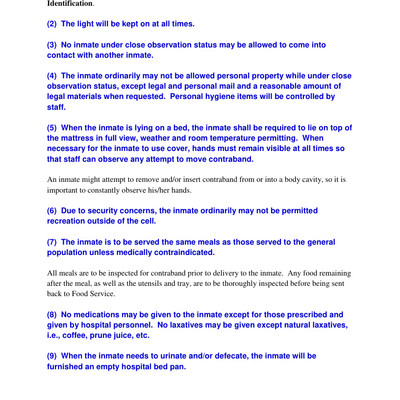 Identification.

(2) The light will be kept on at all times.

(3) No inmate under close observation status may be allowed to come into contact with another inmate.

(4) The inmate ordinarily may not be allowed personal property while under close observation status, except legal and personal mail and a reasonable amount of legal materials when requested. Personal hygiene items will be controlled by staff.

(5) When the inmate is lying on a bed, the inmate shall be required to lie on top of the mattress in full view, weather and room temperature permitting. When necessary for the inmate to use cover, hands must remain visible at all times so that staff can observe any attempt to move contraband.

An inmate might attempt to remove and/or insert contraband from or into a body cavity, so it is important to constantly observe his/her hands.

(6) Due to security concerns, the inmate ordinarily may not be permitted recreation outside of the cell.

(7) The inmate is to be served the same meals as those served to the general population unless medically contraindicated.

All meals are to be inspected for contraband prior to delivery to the inmate. Any food remaining after the meal, as well as the utensils and tray, are to be thoroughly inspected before being sent back to Food Service.

(8) No medications may be given to the inmate except for those prescribed and given by hospital personnel. No laxatives may be given except natural laxatives, i.e., coffee, prune juice, etc.

(9) When the inmate needs to urinate and/or defecate, the inmate will be furnished an empty hospital bed pan.